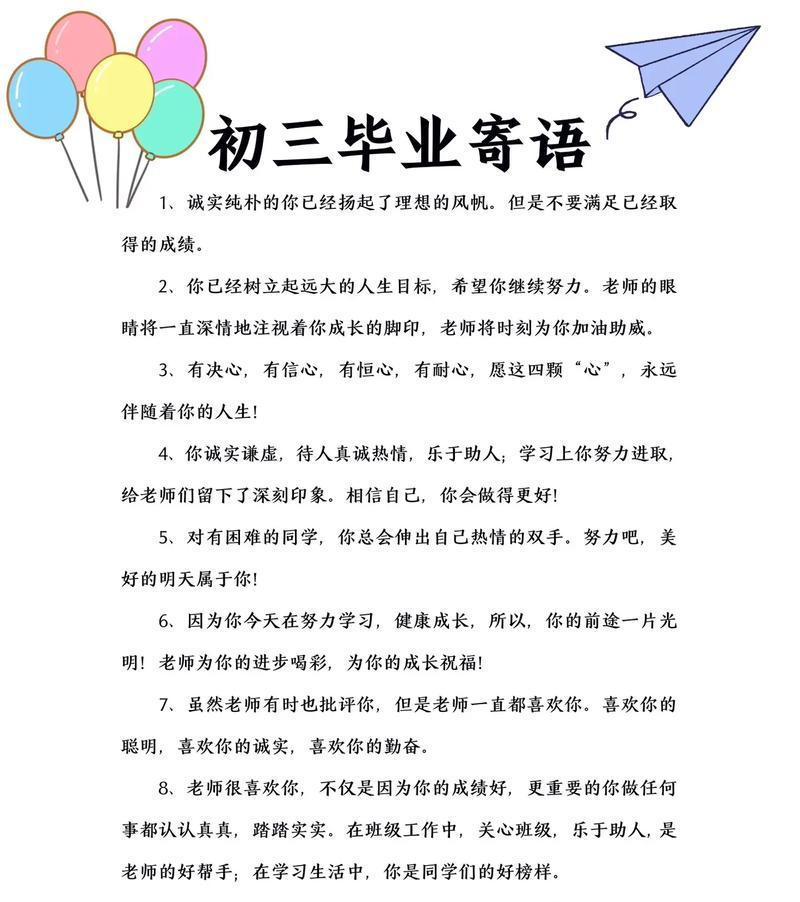 初三毕业寄语

1、诚实纯朴的你已经扬起了理想的风帆。但是不要满足已经取得的成绩。

2、你已经树立起远大的人生目标，希望你继续努力。老师的眼睛将一直深情地注视着你成长的脚印，老师将时刻为你加油助威。

3、有决心，有信心，有恒心，有耐心，愿这四颗“心”，永远伴随着你的人生!

4、你诚实谦虚，待人真诚热情，乐于助人；学习上你努力进取，给老师们留下了深刻印象。相信自己，你会做得更好!

5、对有困难的同学，你总会伸出自己热情的双手。努力吧，美好的明天属于你!

6、因为你今天在努力学习，健康成长，所以，你的前途一片光明！老师为你的进步喝彩，为你的成长祝福!

7、虽然老师有时也批评你，但是老师一直都喜欢你。喜欢你的聪明，喜欢你的诚实，喜欢你的勤奋。

8、老师很喜欢你，不仅是因为你的成绩好，更重要的你做任何事都认认真真，踏踏实实。在班级工作中，关心班级，乐于助人，是老师的好帮手；在学习生活中，你是同学们的好榜样。